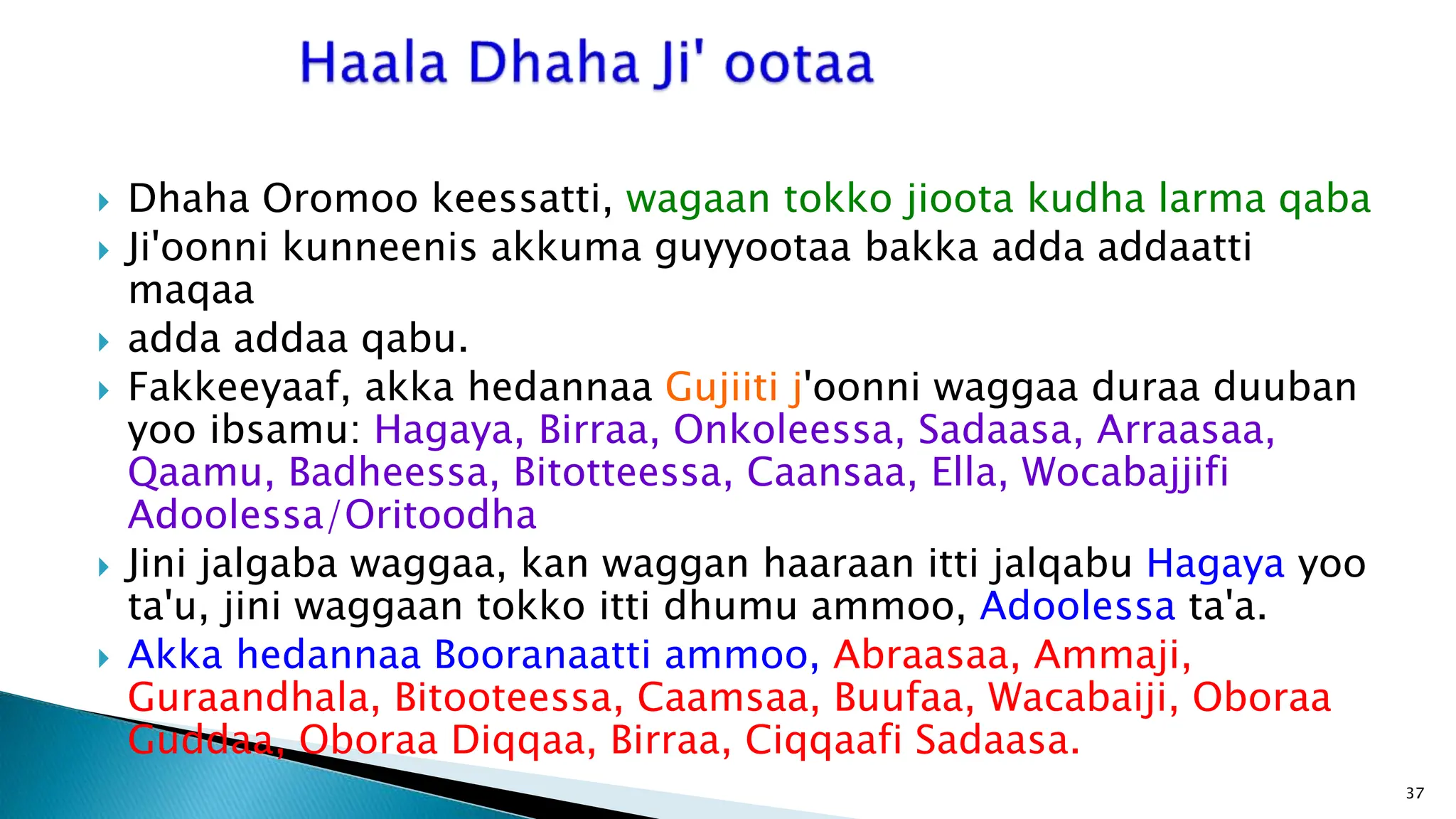 Haala Dhaha Ji' ootaa

Dhaha Oromoo keessatti, wagaan tokko jioota kudha larma qaba

Ji'oonni kunneenis akkuma guyyootaa bakka adda addaatti maqaa

adda addaa qabu.

Fakkeeyaaf, akka hedannaa Gujiiti j'oonni waggaa duraa duuban yoo ibsamu: Hagaya, Birraa, Onkoleessa, Sadaasa, Arraasaa, Qaamu, Badheessa, Bitotteessa, Caansaa, Ella, Wocabajjifi Adoolessa/Oritoodha

Jini jalgaba waggaa, kan waggan haaraan itti jalqabu Hagaya yoo ta'u, jini waggaan tokko itti dhumu ammoo, Adoolessa ta'a.

Akka hedannaa Booranaatti ammoo, Abraasaa, Ammaji, Guraandhala, Bitooteessa, Caamsaa, Buufaa, Wacabaiji, Oboraa Guddaa, Oboraa Diqqaa, Birraa, Ciqqaafi Sadaasa.

37